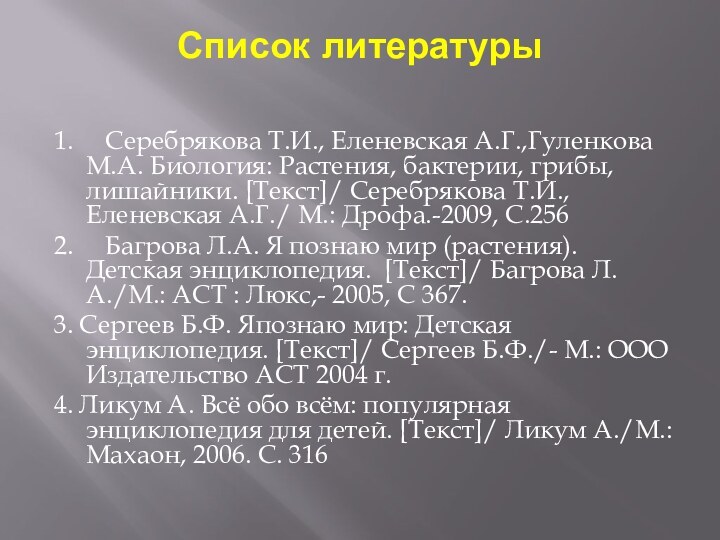 Список литературы

1. Серебрякова Т.И., Еленевская А.Г.,Гуленкова М.А. Биология: Растения, бактерии, грибы, лишайники. [Текст]/ Серебрякова Т.И., Еленевская А.Г./ М.: Дрофа.-2009, С.256

2. Багрова Л.А. Я познаю мир (растения). Детская энциклопедия. [Текст]/ Багрова Л. А./М.: АСТ : Люкс,- 2005, С 367.

3. Сергеев Б.Ф. Япознаю мир: Детская энциклопедия. [Текст]/ Сергеев Б.Ф./- М.: ООО Издательство АСТ 2004 г.

4. Ликум А. Всё обо всём: популярная энциклопедия для детей. [Текст]/ Ликум А./М.: Махаон, 2006. С. 316